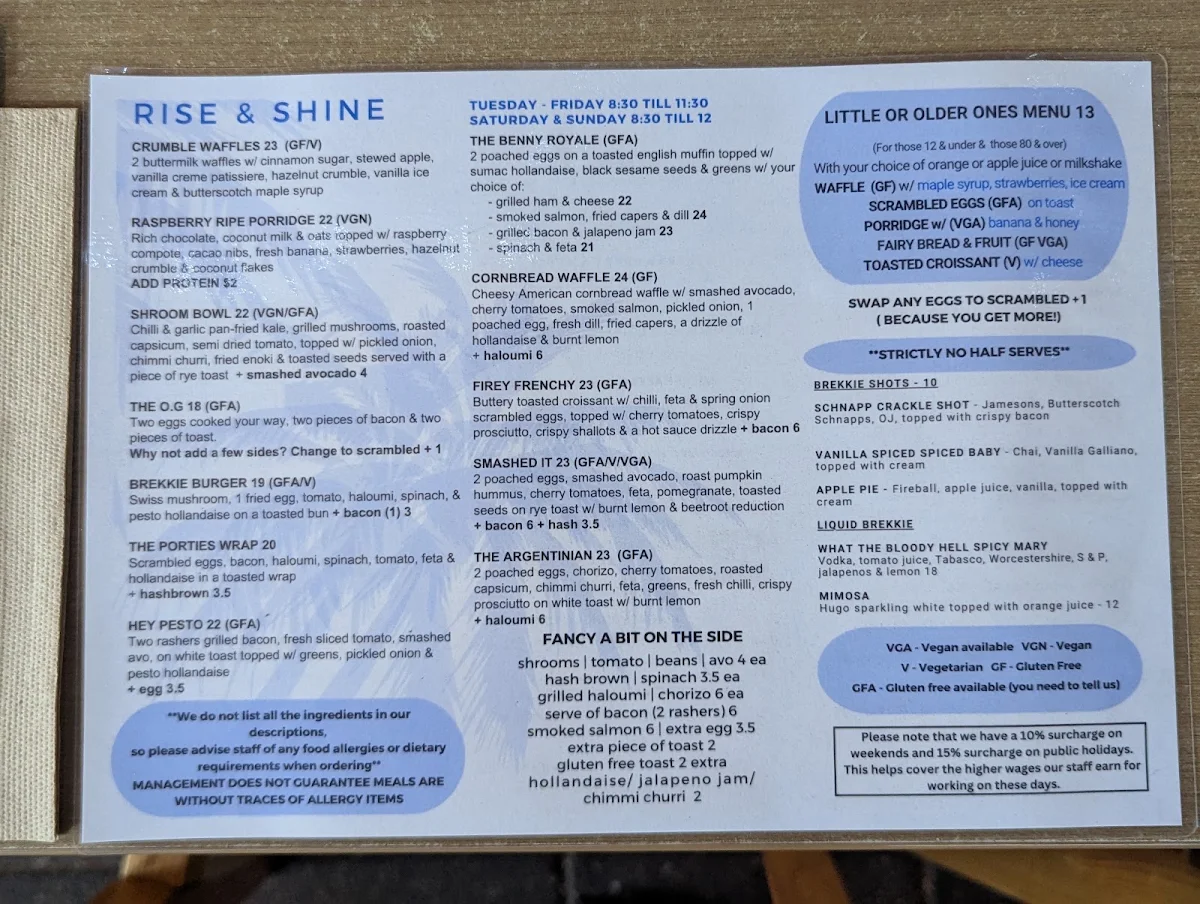 RISE & SHINE

CRUMBLE WAFFLES 23 (GF/V)
2 buttermilk waffles w/ cinnamon sugar, stewed apple, vanilla creme patissiere, hazelnut crumble, vanilla ice cream & butterscotch maple syrup

RASPBERRY RIPE PORRIDGE 22 (VGN)
Rich chocolate, coconut milk & oats topped w/ raspberry compote, cacao nibs, fresh banana, strawberries, hazelnut crumble & coconut flakes
ADD PROTEIN $2

SHROOM BOWL 22 (VGN/GFA)
Chilli & garlic pan-fried kale, grilled mushrooms, roasted capsicum, semi dried tomato, topped w/ pickled onion, chimmi churri, fried enoki & toasted seeds served with a piece of rye toast + smashed avocado 4

THE O.G 18 (GFA)
Two eggs cooked your way, two pieces of bacon & two pieces of toast.
Why not add a few sides? Change to scrambled + 1

BREKKIE BURGER 19 (GFA/V)
Swiss mushroom, 1 fried egg, tomato, haloumi, spinach, & pesto hollandaise on a toasted bun + bacon (1) 3

THE PORTIES WRAP 20
Scrambled eggs, bacon, haloumi, spinach, tomato, feta & hollandaise in a toasted wrap
+ hashbrown 3.5

HEY PESTO 22 (GFA)
Two rashers grilled bacon, fresh sliced tomato, smashed avo, on white toast topped w/ greens, pickled onion & pesto hollandaise
+ egg 3.5

**We do not list all the ingredients in our descriptions, so please advise staff of any food allergies or dietary requirements when ordering**
MANAGEMENT DOES NOT GUARANTEE MEALS ARE WITHOUT TRACES OF ALLERGY ITEMS

TUESDAY - FRIDAY 8:30 TILL 11:30
SATURDAY & SUNDAY 8:30 TILL 12

THE BENNY ROYALE (GFA)
2 poached eggs on a toasted english muffin topped w/ sumac hollandaise, black sesame seeds & greens w/ your choice of:
- grilled ham & cheese 22
- smoked salmon, fried capers & dill 24
- grilled bacon & jalapeno jam 23
- spinach & feta 21

CORNBREAD WAFFLE 24 (GF)
Cheesy American cornbread waffle w/ smashed avocado, cherry tomatoes, smoked salmon, pickled onion, 1 poached egg, fresh dill, fried capers, a drizzle of hollandaise & burnt lemon
+ haloumi 6

FIREY FRENCHY 23 (GFA)
Buttery toasted croissant w/ chilli, feta & spring onion scrambled eggs, topped w/ cherry tomatoes, crispy prosciutto, crispy shallots & a hot sauce drizzle + bacon 6

SMASHED IT 23 (GFA/V/VGA)
2 poached eggs, smashed avocado, roast pumpkin hummus, cherry tomatoes, feta, pomegranate, toasted seeds on rye toast w/ burnt lemon & beetroot reduction
+ bacon 6 + hash 3.5

THE ARGENTINIAN 23 (GFA)
2 poached eggs, chorizo, cherry tomatoes, roasted capsicum, chimmi churri, feta, greens, fresh chilli, crispy prosciutto on white toast w/ burnt lemon
+ haloumi 6

FANCY A BIT ON THE SIDE
shrooms | tomato | beans | avo 4 ea
hash brown | spinach 3.5 ea
grilled haloumi | chorizo 6 ea
serve of bacon (2 rashers) 6
smoked salmon 6 | extra egg 3.5
extra piece of toast 2
gluten free toast 2 extra
hollandaise/ jalapeno jam/ chimmi churri 2

LITTLE OR OLDER ONES MENU 13
(For those 12 & under & those 80 & over)
With your choice of orange or apple juice or milkshake
WAFFLE (GF) w/ maple syrup, strawberries, ice cream
SCRAMBLED EGGS (GFA) on toast
PORRIDGE w/ (VGA) banana & honey
FAIRY BREAD & FRUIT (GF VGA)
TOASTED CROISSANT (V) w/ cheese

SWAP ANY EGGS TO SCRAMBLED +1
( BECAUSE YOU GET MORE!)

**STRICTLY NO HALF SERVES**

BREKKIE SHOTS - 10
SCHNAPP CRACKLE SHOT - Jamesons, Butterscotch Schnapps, OJ, topped with crispy bacon

VANILLA SPICED SPICED BABY - Chai, Vanilla Galliano, topped with cream

APPLE PIE - Fireball, apple juice, vanilla, topped with cream

LIQUID BREKKIE
WHAT THE BLOODY HELL SPICY MARY
Vodka, tomato juice, Tabasco, Worcestershire, S & P, jalapenos & lemon 18

MIMOSA
Hugo sparkling white topped with orange juice - 12

VGA - Vegan available VGN - Vegan
V - Vegetarian GF - Gluten Free
GFA - Gluten free available (you need to tell us)

Please note that we have a 10% surcharge on weekends and 15% surcharge on public holidays. This helps cover the higher wages our staff earn for working on these days.